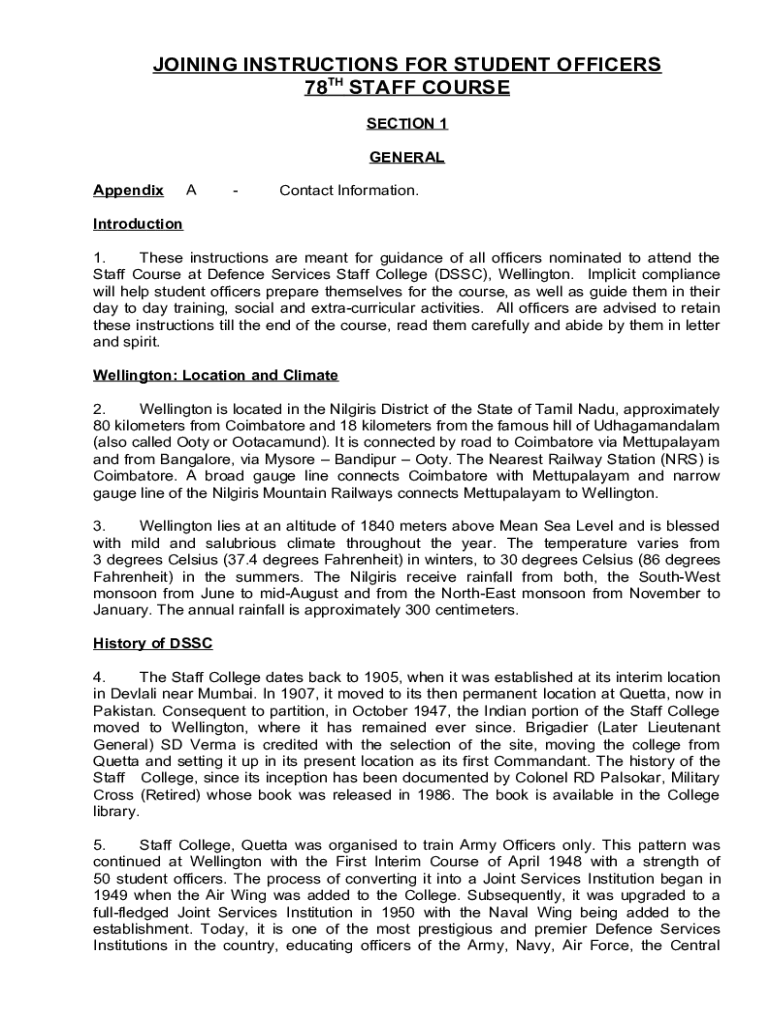 JOINING INSTRUCTIONS FOR STUDENT OFFICERS
78$^{TH}$ STAFF COURSE

SECTION 1

GENERAL

Appendix A - Contact Information.

Introduction

1. These instructions are meant for guidance of all officers nominated to attend the Staff Course at Defence Services Staff College (DSSC), Wellington. Implicit compliance will help student officers prepare themselves for the course, as well as guide them in their day to day training, social and extra-curricular activities. All officers are advised to retain these instructions till the end of the course, read them carefully and abide by them in letter and spirit.

Wellington: Location and Climate

2. Wellington is located in the Nilgiris District of the State of Tamil Nadu, approximately 80 kilometers from Coimbatore and 18 kilometers from the famous hill of Udhagamandalam (also called Ooty or Ootacamund). It is connected by road to Coimbatore via Mettupalayam and from Bangalore, via Mysore – Bandipur – Ooty. The Nearest Railway Station (NRS) is Coimbatore. A broad gauge line connects Coimbatore with Mettupalayam and narrow gauge line of the Nilgiris Mountain Railways connects Mettupalayam to Wellington.

3. Wellington lies at an altitude of 1840 meters above Mean Sea Level and is blessed with mild and salubrious climate throughout the year. The temperature varies from 3 degrees Celsius (37.4 degrees Fahrenheit) in winters, to 30 degrees Celsius (86 degrees Fahrenheit) in the summers. The Nilgiris receive rainfall from both, the South-West monsoon from June to mid-August and from the North-East monsoon from November to January. The annual rainfall is approximately 300 centimeters.

History of DSSC

4. The Staff College dates back to 1905, when it was established at its interim location in Devlali near Mumbai. In 1907, it moved to its then permanent location at Quetta, now in Pakistan. Consequent to partition, in October 1947, the Indian portion of the Staff College moved to Wellington, where it has remained ever since. Brigadier (Later Lieutenant General) SD Verma is credited with the selection of the site, moving the college from Quetta and setting it up in its present location as its first Commandant. The history of the Staff College, since its inception has been documented by Colonel RD Palsokar, Military Cross (Retired) whose book was released in 1986. The book is available in the College library.

5. Staff College, Quetta was organised to train Army Officers only. This pattern was continued at Wellington with the First Interim Course of April 1948 with a strength of 50 student officers. The process of converting it into a Joint Services Institution began in 1949 when the Air Wing was added to the College. Subsequently, it was upgraded to a full-fledged Joint Services Institution in 1950 with the Naval Wing being added to the establishment. Today, it is one of the most prestigious and premier Defence Services Institutions in the country, educating officers of the Army, Navy, Air Force, the Central